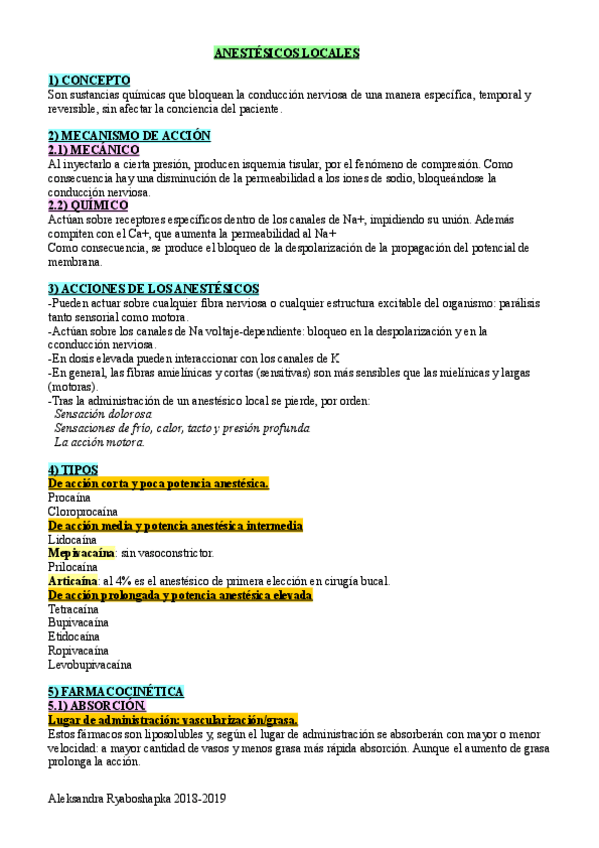 ANESTÉSICOS LOCALES

1) CONCEPTO
Son sustancias químicas que bloquean la conducción nerviosa de una manera específica, temporal y reversible, sin afectar la conciencia del paciente.

2) MECANISMO DE ACCIÓN
2.1) MECÁNICO
Al inyectarlo a cierta presión, producen isquemia tisular, por el fenómeno de compresión. Como consecuencia hay una disminución de la permeabilidad a los iones de sodio, bloqueándose la conducción nerviosa.
2.2) QUÍMICO
Actúan sobre receptores específicos dentro de los canales de Na+, impidiendo su unión. Además compiten con el Ca+, que aumenta la permeabilidad al Na+
Como consecuencia, se produce el bloqueo de la despolarización de la propagación del potencial de membrana.

3) ACCIONES DE LOS ANESTÉSICOS
-Pueden actuar sobre cualquier fibra nerviosa o cualquier estructura excitable del organismo: parálisis tanto sensorial como motora.
-Actúan sobre los canales de Na voltaje-dependiente: bloqueo en la despolarización y en la cconducción nerviosa.
-En dosis elevada pueden interaccionar con los canales de K.
-En general, las fibras amielínicas y cortas (sensitivas) son más sensibles que las mielínicas y largas (motoras).
-Tras la administración de un anestésico local se pierde, por orden:
Sensación dolorosa.
Sensaciones de frío, calor, tacto y presión profunda.
La acción motora.

4) TIPOS
De acción corta y poca potencia anestésica.
Procaína
Cloroprocaína
De acción media y potencia anestésica intermedia
Lidocaína
Mepivacaína: sin vasoconstrictor.
Prilocaína
Articaína: al 4% es el anestésico de primera elección en cirugía bucal.
De acción prolongada y potencia anestésica elevada
Tetracaína
Bupivacaína
Etidocaína
Ropivacaína
Levobupivacaína

5) FARMACOCINÉTICA
5.1) ABSORCIÓN
Lugar de administración: vascularización/grasa.
Estos fármacos son liposolubles y, según el lugar de administración se absorberán con mayor o menor velocidad: a mayor cantidad de vasos y menos grasa más rápida absorción. Aunque el aumento de grasa prolonga la acción.

Aleksandra Ryaboshapka 2018-2019